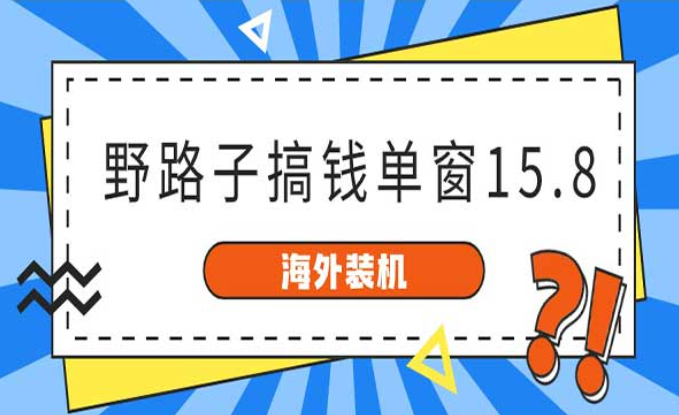 野路子搞钱单窗15.8

海外装机

?!